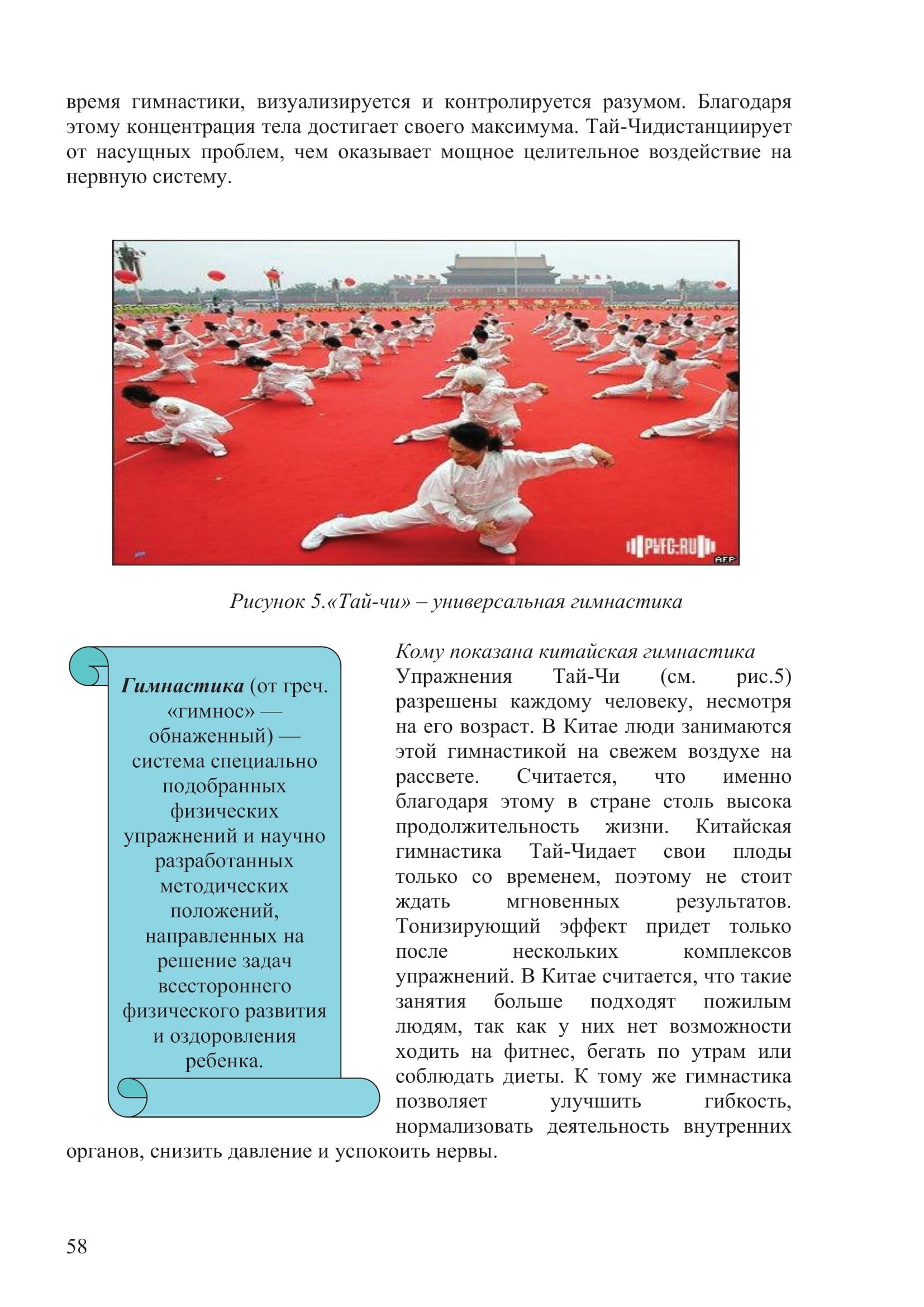 время гимнастики, визуализируется и контролируется разумом. Благодаря этому концентрация тела достигает своего максимума. Тай-Чидистанциирует от насущных проблем, чем оказывает мощное целительное воздействие на нервную систему.

PYFC.RU

AFP

Рисунок 5.«Тай-чи» – универсальная гимнастика

Гимнастика (от греч. «гимнос» — обнаженный) — система специально подобранных физических упражнений и научно разработанных методических положений, направленных на решение задач всестороннего физического развития и оздоровления ребенка.

Кому показана китайская гимнастика

Упражнения Тай-Чи (см. рис.5) разрешены каждому человеку, несмотря на его возраст. В Китае люди занимаются этой гимнастикой на свежем воздухе на рассвете. Считается, что именно благодаря этому в стране столь высока продолжительность жизни. Китайская гимнастика Тай-Чидает свои плоды только со временем, поэтому не стоит ждать мгновенных результатов. Тонизирующий эффект придет только после нескольких комплексов упражнений. В Китае считается, что такие занятия больше подходят пожилым людям, так как у них нет возможности ходить на фитнес, бегать по утрам или соблюдать диеты. К тому же гимнастика позволяет улучшить гибкость, нормализовать деятельность внутренних органов, снизить давление и успокоить нервы.

58